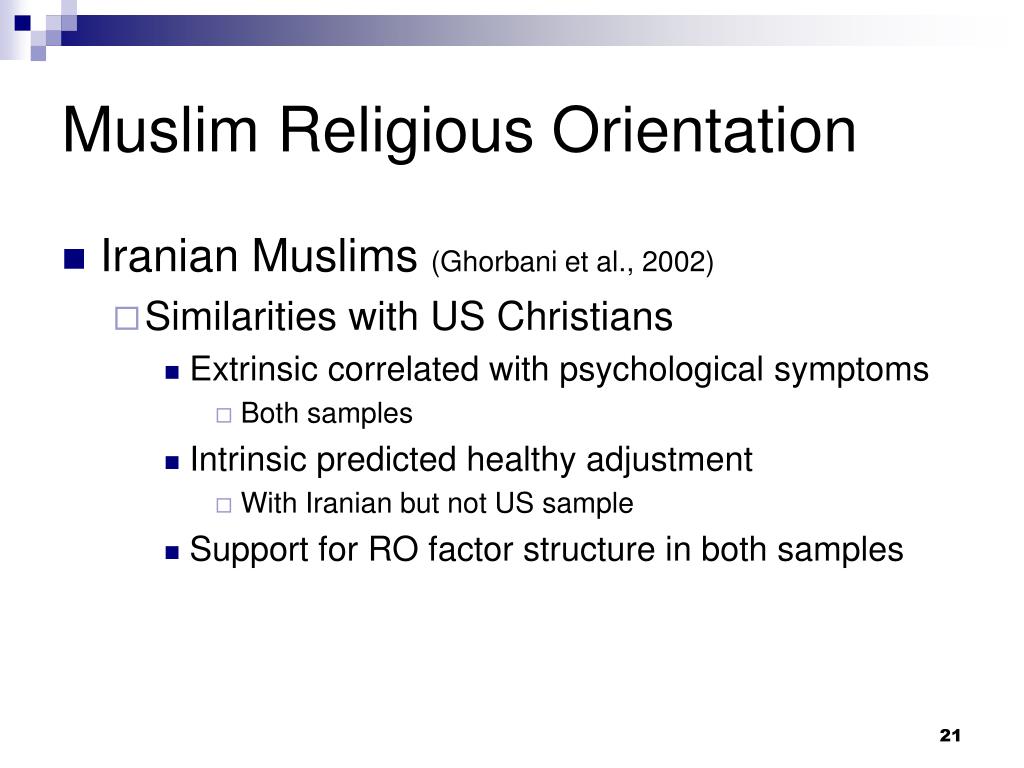 Muslim Religious Orientation

Iranian Muslims (Ghorbani et al., 2002)

Similarities with US Christians

Extrinsic correlated with psychological symptoms

Both samples

Intrinsic predicted healthy adjustment

With Iranian but not US sample

Support for RO factor structure in both samples

21